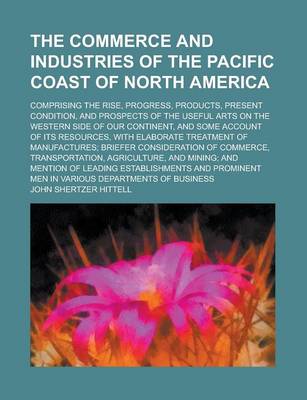 THE COMMERCE AND INDUSTRIES OF THE PACIFIC COAST OF NORTH AMERICA

COMPRISING THE RISE, PROGRESS, PRODUCTS, PRESENT CONDITION, AND PROSPECTS OF THE USEFUL ARTS ON THE WESTERN SIDE OF OUR CONTINENT, AND SOME ACCOUNT OF ITS RESOURCES, WITH ELABORATE TREATMENT OF MANUFACTURES; BRIEFER CONSIDERATION OF COMMERCE, TRANSPORTATION, AGRICULTURE, AND MINING; AND MENTION OF LEADING ESTABLISHMENTS AND PROMINENT MEN IN VARIOUS DEPARTMENTS OF BUSINESS

JOHN SHERTZER HITTELL